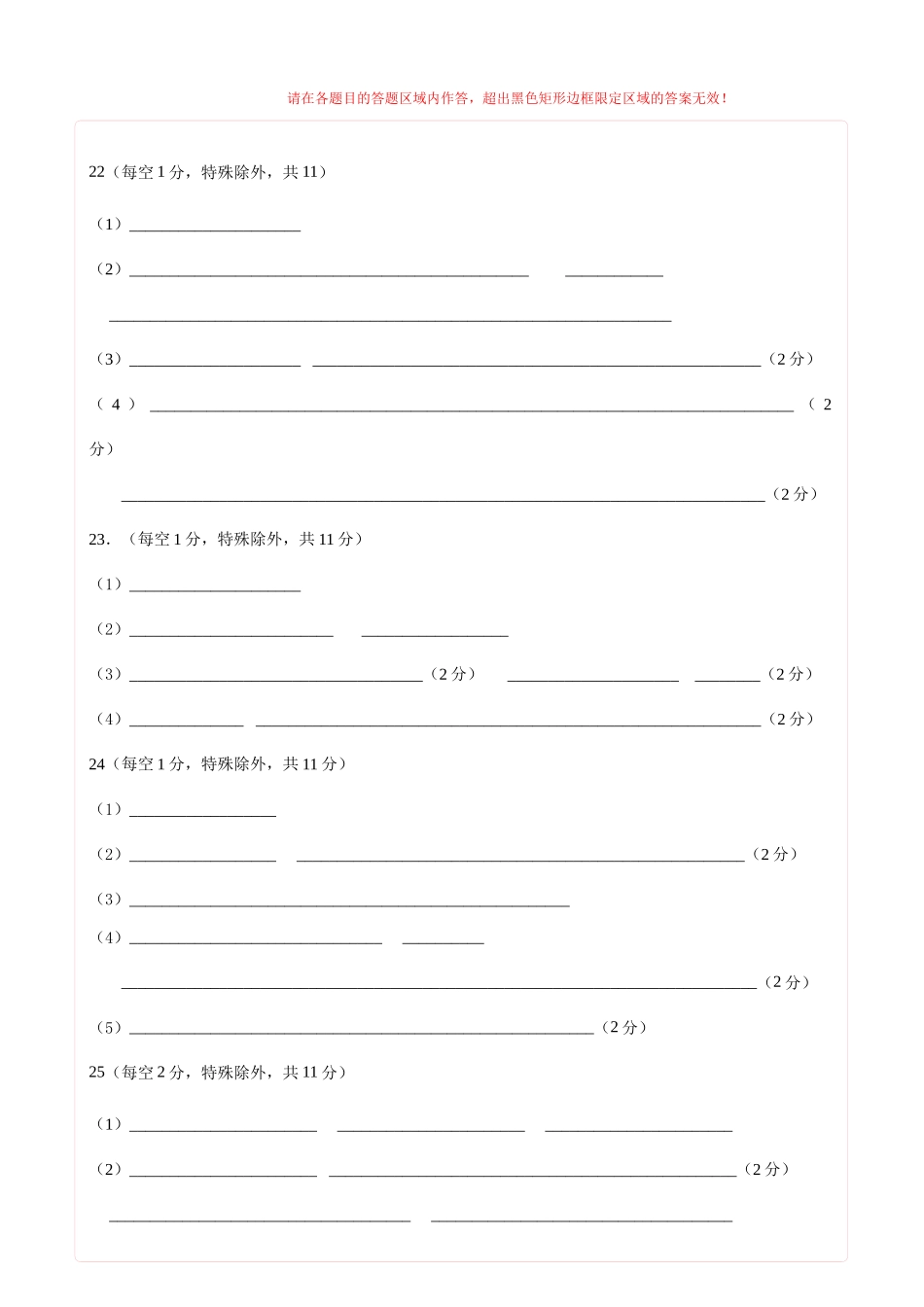 请在各题目的答题区域内作答，超出黑色矩形边框限定区域的答案无效！

22（每空1分，特殊除外，共11）

（1）____

（2）____ ____

____

（3）____ ____（2分）

（4）____（2分）

____（2分）

23．（每空1分，特殊除外，共11分）

（1）____

（2）____ ____

（3）____（2分） ____ ____（2分）

（4）____ ____（2分）

24（每空1分，特殊除外，共11分）

（1）____

（2）____ ____（2分）

（3）____

（4）____ ____

____（2分）

（5）____（2分）

25（每空2分，特殊除外，共11分）

（1）____ ____ ____

（2）____ ____（2分）

____ ____